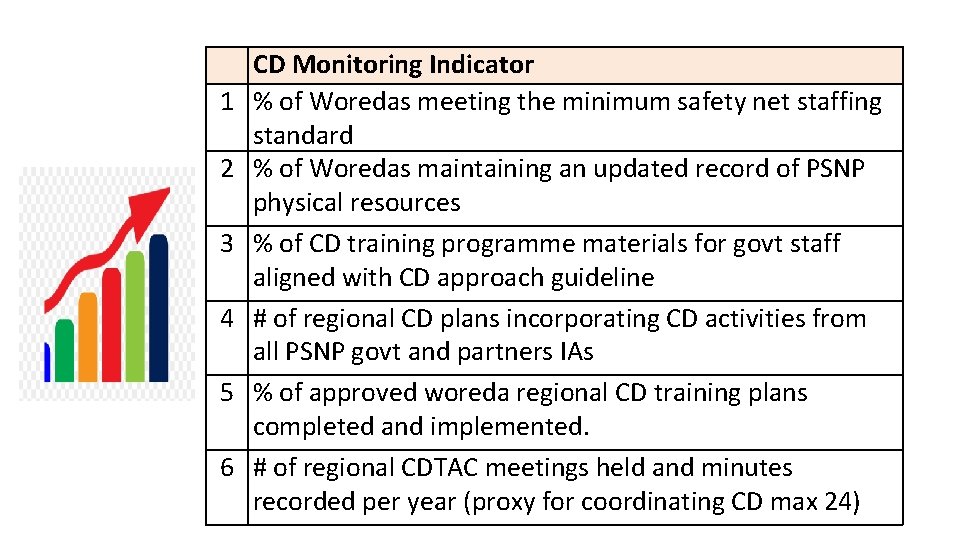 |  | CD Monitoring Indicator |
|---|---|
| 1 | % of Woredas meeting the minimum safety net staffing standard |
| 2 | % of Woredas maintaining an updated record of PSNP physical resources |
| 3 | % of CD training programme materials for govt staff aligned with CD approach guideline |
| 4 | # of regional CD plans incorporating CD activities from all PSNP govt and partners IAs |
| 5 | % of approved woreda regional CD training plans completed and implemented. |
| 6 | # of regional CDTAC meetings held and minutes recorded per year (proxy for coordinating CD max 24) |